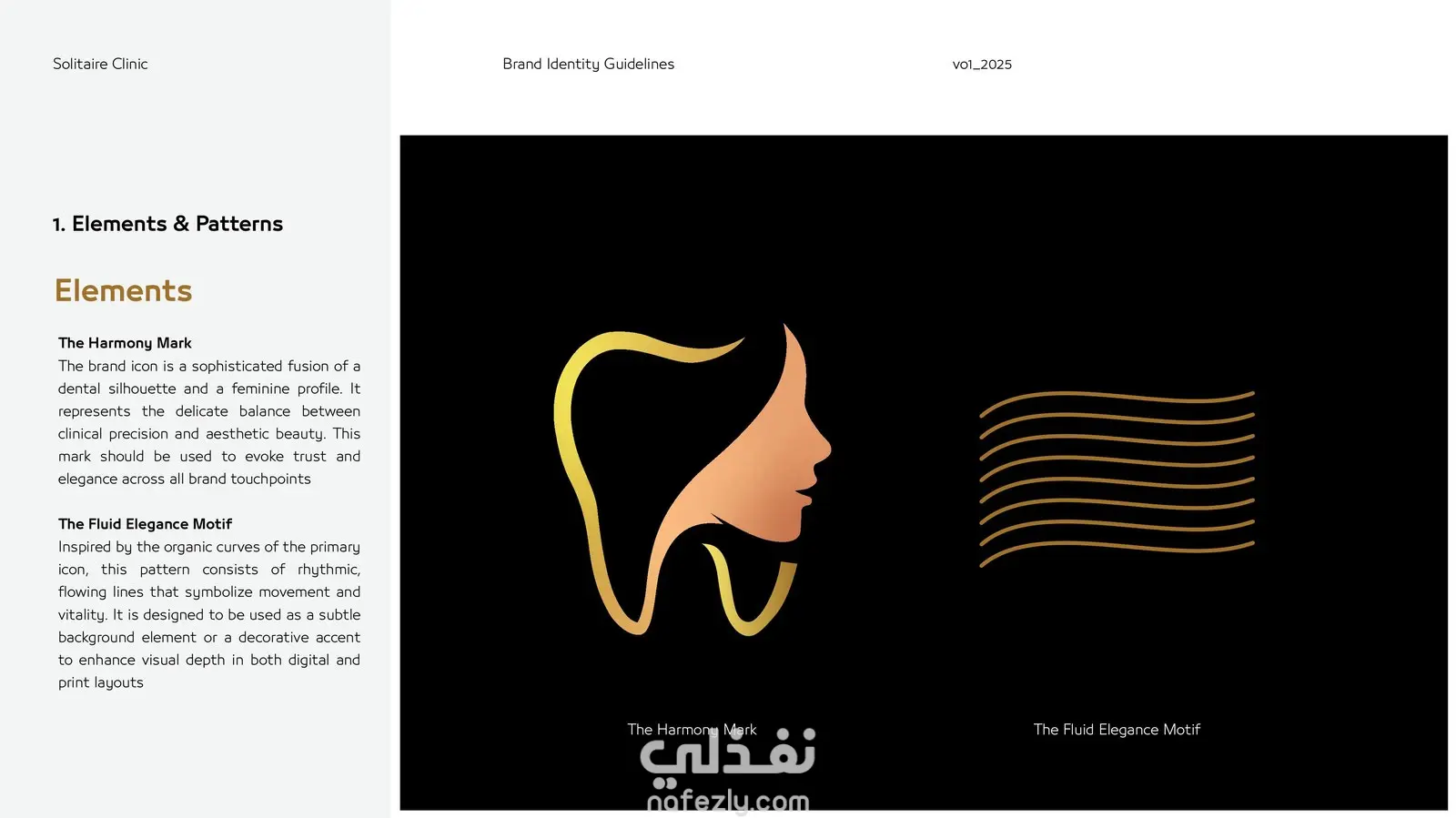 Solitaire Clinic

Brand Identity Guidelines

vo1_2025

1. Elements & Patterns

Elements

The Harmony Mark
The brand icon is a sophisticated fusion of a dental silhouette and a feminine profile. It represents the delicate balance between clinical precision and aesthetic beauty. This mark should be used to evoke trust and elegance across all brand touchpoints

The Fluid Elegance Motif
Inspired by the organic curves of the primary icon, this pattern consists of rhythmic, flowing lines that symbolize movement and vitality. It is designed to be used as a subtle background element or a decorative accent to enhance visual depth in both digital and print layouts

The Harmony Mark

The Fluid Elegance Motif

نفذلي
nafezly.com